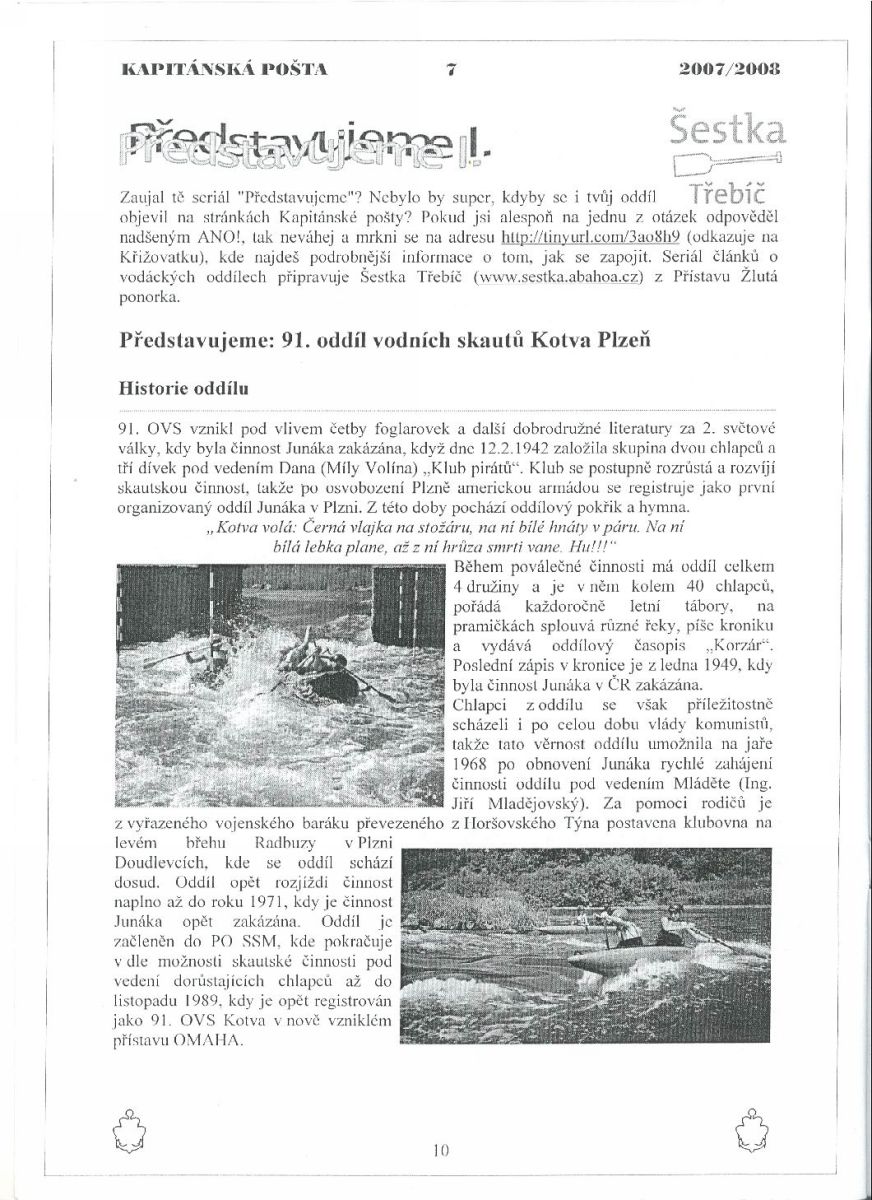 KAPITÁNSKÁ POŠTA 7 2007/2008

Představujeme I.

Šestka Třebíč

Zaujal tě seriál "Představujeme"? Nebylo by super, kdyby se i tvůj oddíl objevil na stránkách Kapitánské pošty? Pokud jsi alespoň na jednu z otázek odpověděl nadšeným ANO!, tak neváhej a mrkni se na adresu http://tinyurl.com/3ao8h9 (odkazuje na Křižovatku), kde najdeš podrobnější informace o tom, jak se zapojit. Seriál článků o vodáckých oddílech připravuje Šestka Třebíč (www.sestka.abahoa.cz) z Přístavu Žlutá ponorka.

Představujeme: 91. oddíl vodních skautů Kotva Plzeň

Historie oddílu

91. OVS vznikl pod vlivem četby foglarovek a další dobrodružné literatury za 2. světové války, kdy byla činnost Junáka zakázána, když dne 12.2.1942 založila skupina dvou chlapců a tří dívek pod vedením Dana (Míly Volína) „Klub pirátů“. Klub se postupně rozrůstá a rozvíjí skautskou činnost, takže po osvobození Plzně americkou armádou se registruje jako první organizovaný oddíl Junáka v Plzni. Z této doby pochází oddílový pokřik a hymna.

„Kotva volá: Černá vlajka na stožáru, na ní bílé hnáty v páru. Na ní bílá lebka plane, až z ní hrůza smrti vane. Hu!!!“

Během poválečné činnosti má oddíl celkem 4 družiny a je v něm kolem 40 chlapců, pořádá každoročně letní tábory, na pramičkách splouvá různé řeky, píše kroniku a vydává oddílový časopis „Korzár“. Poslední zápis v kronice je z ledna 1949, kdy byla činnost Junáka v ČR zakázána.

Chlapci z oddílu se však příležitostně scházeli i po celou dobu vlády komunistů, takže tato věrnost oddílu umožnila na jaře 1968 po obnovení Junáka rychlé zahájení činnosti oddílu pod vedením Mláděte (Ing. Jiří Mladějovský). Za pomoci rodičů je z vyřazeného vojenského baráku převezeného z Horšovského Týna postavena klubovna na levém břehu Radbuzy v Plzni Doudlevcích, kde se oddíl schází dosud. Oddíl opět rozjíždí činnost naplno až do roku 1971, kdy je činnost Junáka opět zakázána. Oddíl je začleněn do PO SSM, kde pokračuje v dle možnosti skautské činnosti pod vedení dorůstajících chlapců až do listopadu 1989, kdy je opět registrován jako 91. OVS Kotva v nově vzniklém přístavu OMAHA.

10